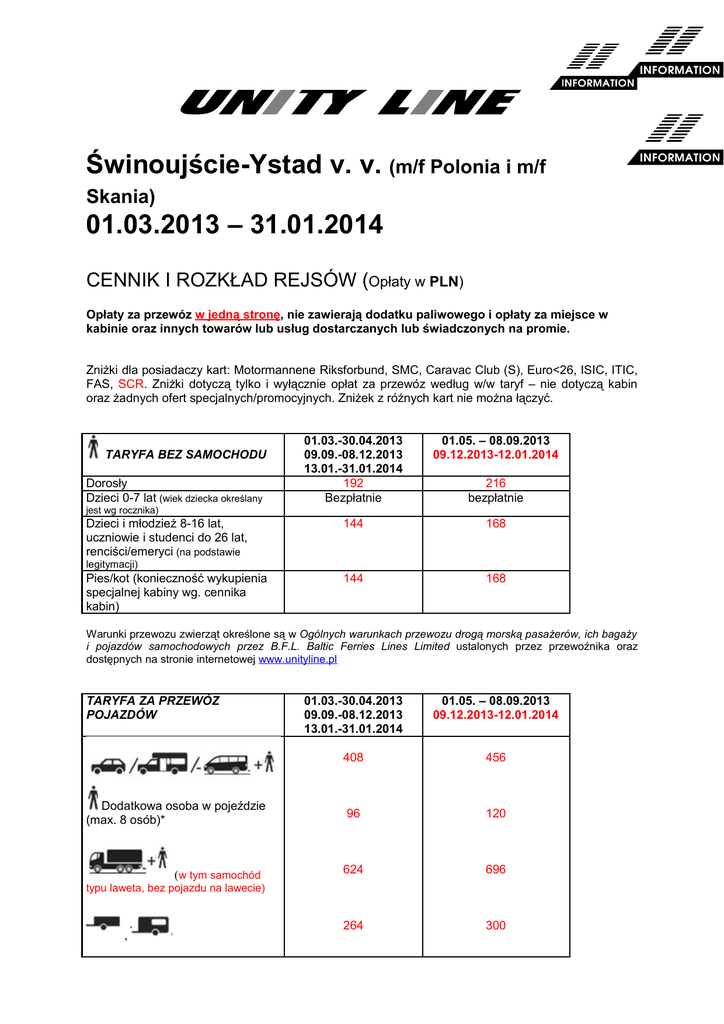 INFORMATION
INFORMATION
INFORMATION

UNITY LINE

Świnoujście-Ystad v. v. (m/f Polonia i m/f Skania)
01.03.2013 – 31.01.2014

CENNIK I ROZKŁAD REJSÓW (Opłaty w PLN)

Opłaty za przewóz w jedną stronę, nie zawierają dodatku paliwowego i opłaty za miejsce w kabinie oraz innych towarów lub usług dostarczanych lub świadczonych na promie.

Zniżki dla posiadaczy kart: Motormannene Riksforbund, SMC, Caravac Club (S), Euro<26, ISIC, ITIC, FAS, SCR. Zniżki dotyczą tylko i wyłącznie opłat za przewóz według w/w taryf – nie dotyczą kabin oraz żadnych ofert specjalnych/promocyjnych. Zniżek z różnych kart nie można łączyć.

| TARYFA BEZ SAMOCHODU | 01.03.-30.04.2013 09.09.-08.12.2013 13.01.-31.01.2014 | 01.05. – 08.09.2013 09.12.2013-12.01.2014 |
|---|---|---|
| Dorosły | 192 | 216 |
| Dzieci 0-7 lat (wiek dziecka określany jest wg rocznika) | Bezpłatnie | bezpłatnie |
| Dzieci i młodzież 8-16 lat, uczniowie i studenci do 26 lat, renciści/emeryci (na podstawie legitymacji) | 144 | 168 |
| Pies/kot (konieczność wykupienia specjalnej kabiny wg. cennika kabin) | 144 | 168 |

Warunki przewozu zwierząt określone są w Ogólnych warunkach przewozu drogą morską pasażerów, ich bagaży i pojazdów samochodowych przez B.F.L. Baltic Ferries Lines Limited ustalonych przez przewoźnika oraz dostępnych na stronie internetowej www.unityline.pl

| TARYFA ZA PRZEWÓZ POJAZDÓW | 01.03.-30.04.2013 09.09.-08.12.2013 13.01.-31.01.2014 | 01.05. – 08.09.2013 09.12.2013-12.01.2014 |
|---|---|---|
| / / + | 408 | 456 |
| Dodatkowa osoba w pojeździe (max. 8 osób)* | 96 | 120 |
| + (w tym samochód typu laweta, bez pojazdu na lawecie) | 624 | 696 |
| , | 264 | 300 |